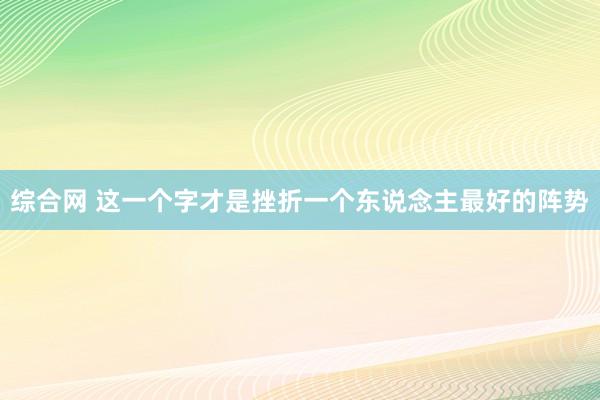 综合网 这一个字才是挫折一个东说念主最好的阵势